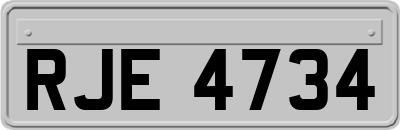 RJE 4734